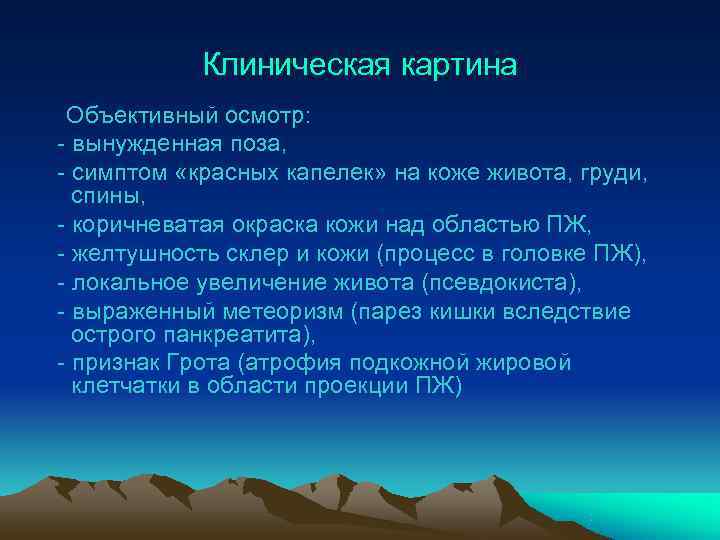 Клиническая картина

Объективный осмотр:
- вынужденная поза,
- симптом «красных капелек» на коже живота, груди, спины,
- коричневатая окраска кожи над областью ПЖ,
- желтушность склер и кожи (процесс в головке ПЖ),
- локальное увеличение живота (псевдокиста),
- выраженный метеоризм (парез кишки вследствие острого панкреатита),
- признак Грота (атрофия подкожной жировой клетчатки в области проекции ПЖ)